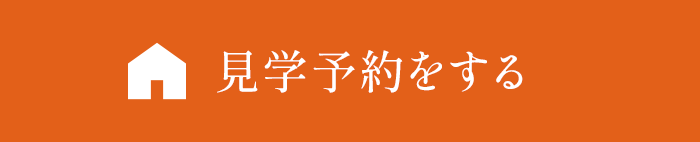 見学予約をする